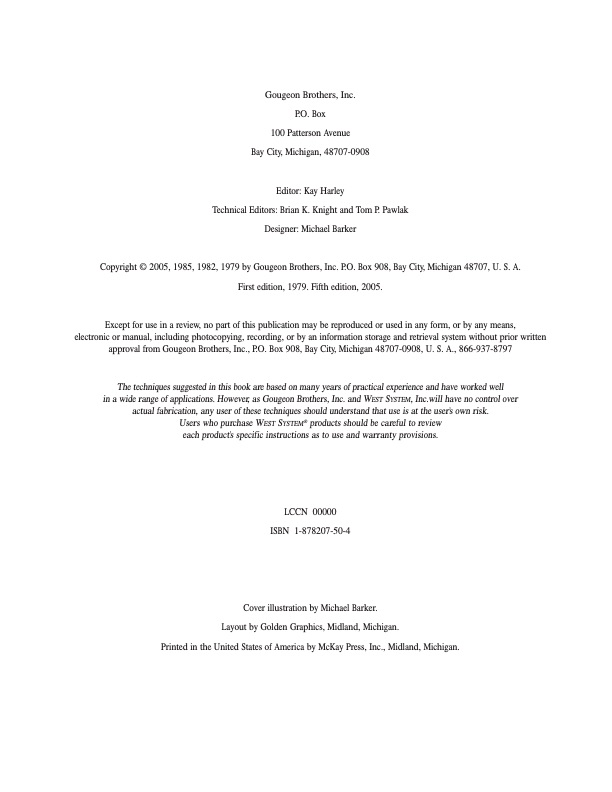 Gougeon Brothers, Inc.

P.O. Box

100 Patterson Avenue

Bay City, Michigan, 48707-0908

Editor: Kay Harley

Technical Editors: Brian K. Knight and Tom P. Pawlak

Designer: Michael Barker

Copyright © 2005, 1985, 1982, 1979 by Gougeon Brothers, Inc. P.O. Box 908, Bay City, Michigan 48707, U. S. A.

First edition, 1979. Fifth edition, 2005.

Except for use in a review, no part of this publication may be reproduced or used in any form, or by any means, electronic or manual, including photocopying, recording, or by an information storage and retrieval system without prior written approval from Gougeon Brothers, Inc., P.O. Box 908, Bay City, Michigan 48707-0908, U. S. A., 866-937-8797

The techniques suggested in this book are based on many years of practical experience and have worked well in a wide range of applications. However, as Gougeon Brothers, Inc. and WEST SYSTEM, Inc.will have no control over actual fabrication, any user of these techniques should understand that use is at the user's own risk. Users who purchase WEST SYSTEM® products should be careful to review each product's specific instructions as to use and warranty provisions.

LCCN 00000

ISBN 1-878207-50-4

Cover illustration by Michael Barker.

Layout by Golden Graphics, Midland, Michigan.

Printed in the United States of America by McKay Press, Inc., Midland, Michigan.